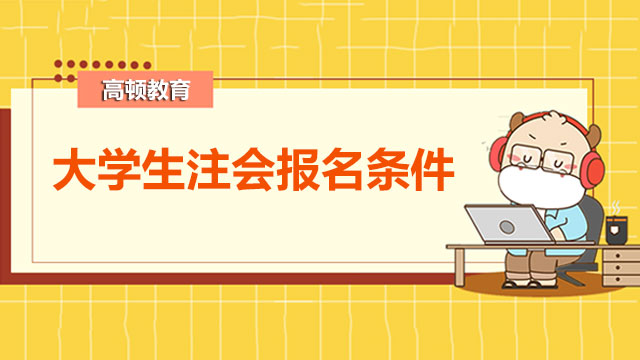 高顿教育

大学生注会报名条件